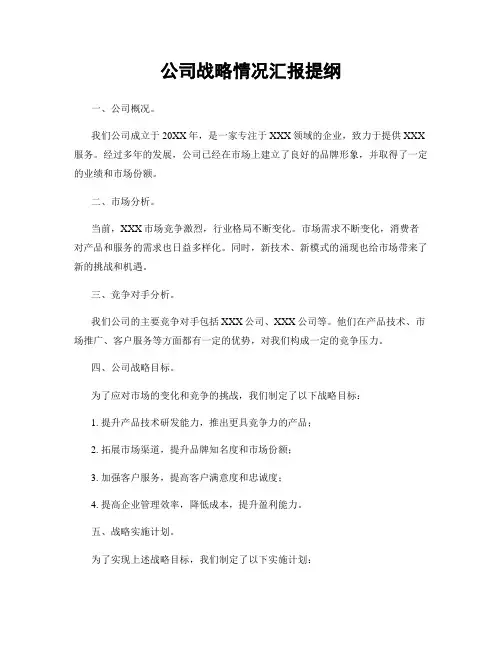 公司战略情况汇报提纲

一、公司概况。

我们公司成立于20XX年，是一家专注于XXX领域的企业，致力于提供XXX服务。经过多年的发展，公司已经在市场上建立了良好的品牌形象，并取得了一定的业绩和市场份额。

二、市场分析。

当前，XXX市场竞争激烈，行业格局不断变化。市场需求不断变化，消费者对产品和服务的需求也日益多样化。同时，新技术、新模式的涌现也给市场带来了新的挑战和机遇。

三、竞争对手分析。

我们公司的主要竞争对手包括XXX公司、XXX公司等。他们在产品技术、市场推广、客户服务等方面都有一定的优势，对我们构成一定的竞争压力。

四、公司战略目标。

为了应对市场的变化和竞争的挑战，我们制定了以下战略目标：

1. 提升产品技术研发能力，推出更具竞争力的产品；

2. 拓展市场渠道，提升品牌知名度和市场份额；

3. 加强客户服务，提高客户满意度和忠诚度；

4. 提高企业管理效率，降低成本，提升盈利能力。

五、战略实施计划。

为了实现上述战略目标，我们制定了以下实施计划：